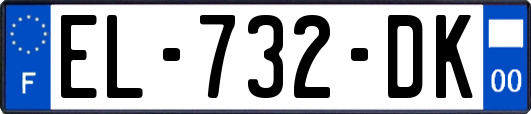 F
EL-732-DK
00